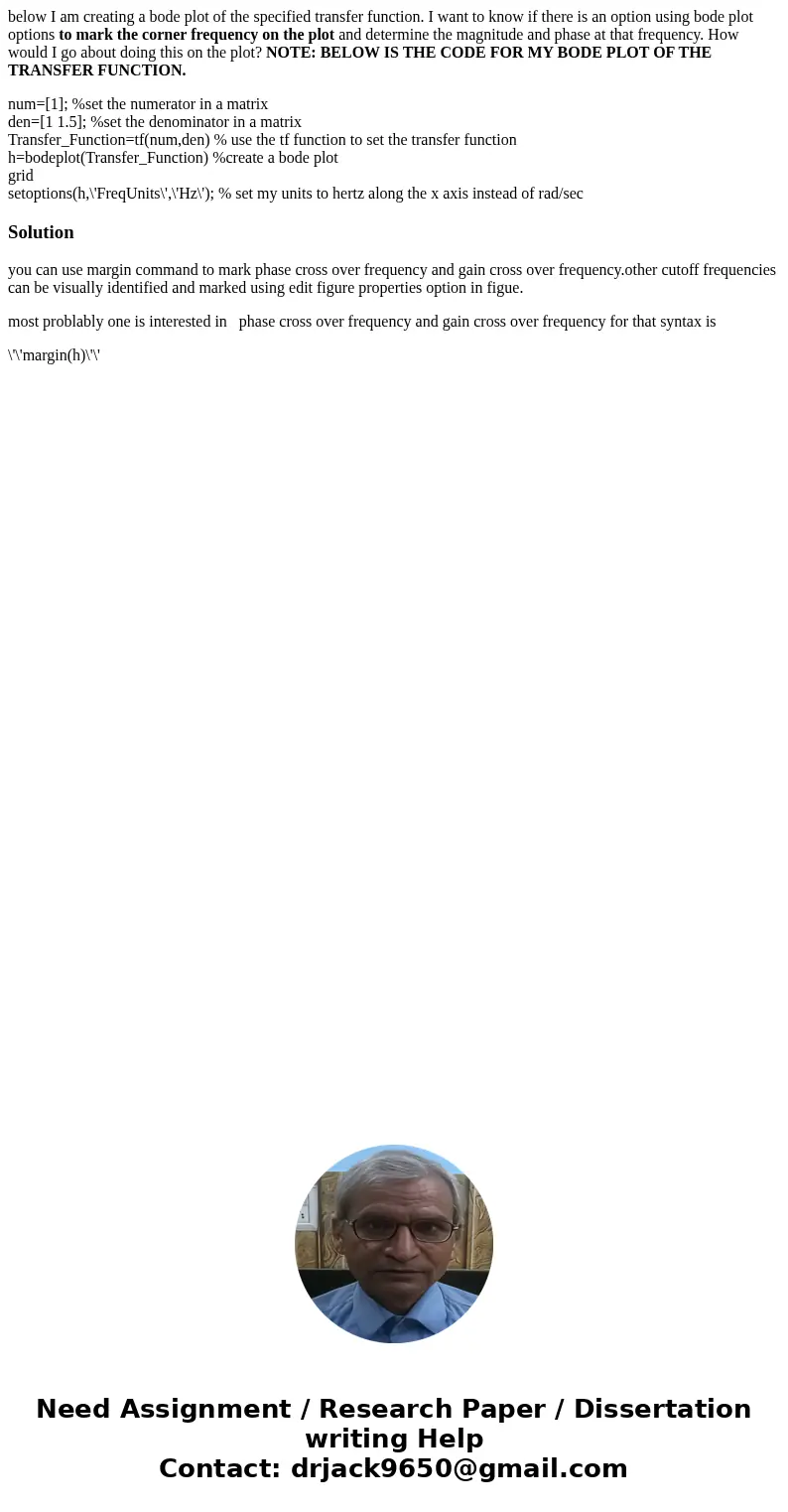 below I am creating a bode plot of the specified transfer function. I want to know if there is an option using bode plot options to mark the corner frequency on the plot and determine the magnitude and phase at that frequency. How would I go about doing this on the plot? NOTE: BELOW IS THE CODE FOR MY BODE PLOT OF THE TRANSFER FUNCTION.

num=[1]; %set the numerator in a matrix
den=[1 1.5]; %set the denominator in a matrix
Transfer_Function=tf(num,den) % use the tf function to set the transfer function
h=bodeplot(Transfer_Function) %create a bode plot
grid
setoptions(h,\'FreqUnits\',\'Hz\'); % set my units to hertz along the x axis instead of rad/sec

Solution

you can use margin command to mark phase cross over frequency and gain cross over frequency.other cutoff frequencies can be visually identified and marked using edit figure properties option in figue.

most problably one is interested in phase cross over frequency and gain cross over frequency for that syntax is

\'\'margin(h)\'\'

Need Assignment / Research Paper / Dissertation writing Help
Contact: drjack9650@gmail.com